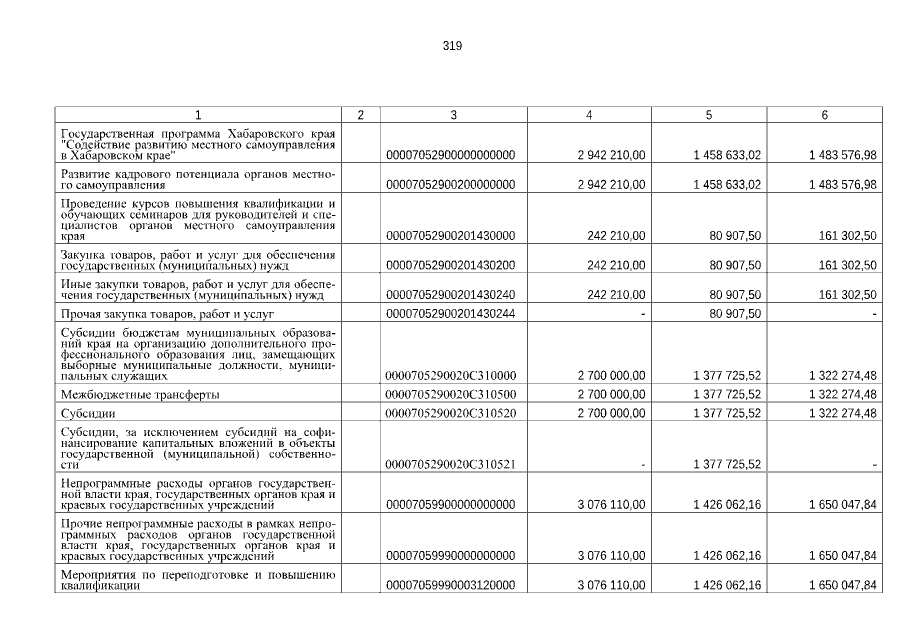 319

| 1 | 2 | 3 | 4 | 5 | 6 |
|---|---|---|---|---|---|
| Государственная программа Хабаровского края "Содействие развитию местного самоуправления в Хабаровском крае" | | 00007052900000000000 | 2 942 210,00 | 1 458 633,02 | 1 483 576,98 |
| Развитие кадрового потенциала органов местного самоуправления | | 00007052900200000000 | 2 942 210,00 | 1 458 633,02 | 1 483 576,98 |
| Проведение курсов повышения квалификации и обучающих семинаров для руководителей и специалистов органов местного самоуправления края | | 00007052900201430000 | 242 210,00 | 80 907,50 | 161 302,50 |
| Закупка товаров, работ и услуг для обеспечения государственных (муниципальных) нужд | | 00007052900201430200 | 242 210,00 | 80 907,50 | 161 302,50 |
| Иные закупки товаров, работ и услуг для обеспечения государственных (муниципальных) нужд | | 00007052900201430240 | 242 210,00 | 80 907,50 | 161 302,50 |
| Прочая закупка товаров, работ и услуг | | 00007052900201430244 | - | 80 907,50 | - |
| Субсидии бюджетам муниципальных образований края на организацию дополнительного профессионального образования лиц, замещающих выборные муниципальные должности, муниципальных служащих | | 0000705290020С310000 | 2 700 000,00 | 1 377 725,52 | 1 322 274,48 |
| Межбюджетные трансферты | | 0000705290020С310500 | 2 700 000,00 | 1 377 725,52 | 1 322 274,48 |
| Субсидии | | 0000705290020С310520 | 2 700 000,00 | 1 377 725,52 | 1 322 274,48 |
| Субсидии, за исключением субсидий на софинансирование капитальных вложений в объекты государственной (муниципальной) собственности | | 0000705290020С310521 | - | 1 377 725,52 | - |
| Непрограммные расходы органов государственной власти края, государственных органов края и краевых государственных учреждений | | 00007059900000000000 | 3 076 110,00 | 1 426 062,16 | 1 650 047,84 |
| Прочие непрограммные расходы в рамках непрограммных расходов органов государственной власти края, государственных органов края и краевых государственных учреждений | | 00007059990000000000 | 3 076 110,00 | 1 426 062,16 | 1 650 047,84 |
| Мероприятия по переподготовке и повышению квалификации | | 00007059990003120000 | 3 076 110,00 | 1 426 062,16 | 1 650 047,84 |